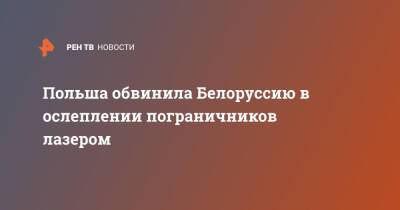 РЕН ТВ НОВОСТИ

Польша обвинила Белоруссию в ослеплении пограничников лазером